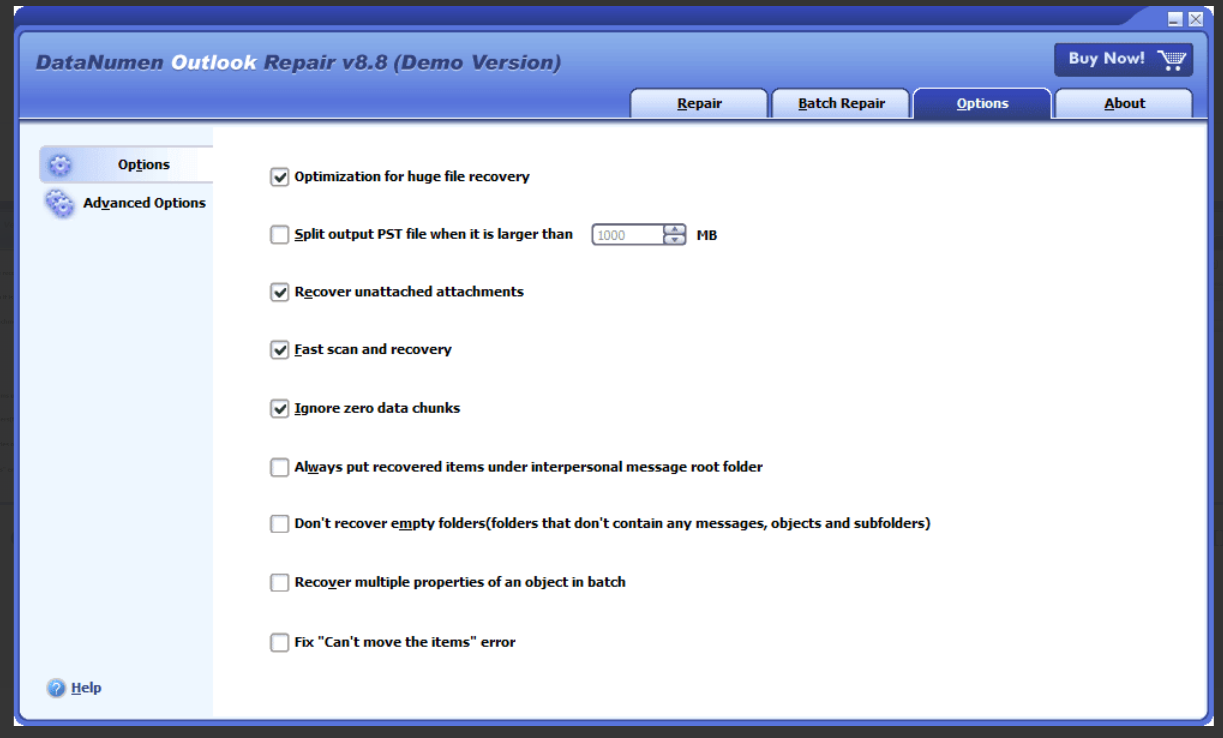 DataNumen Outlook Repair v8.8 (Demo Version)

Buy Now!

Repair
Batch Repair
Options
About

Options
Advanced Options

Optimization for huge file recovery

Split output PST file when it is larger than 1000 MB

Recover unattached attachments

Fast scan and recovery

Ignore zero data chunks

Always put recovered items under interpersonal message root folder

Don't recover empty folders(folders that don't contain any messages, objects and subfolders)

Recover multiple properties of an object in batch

Fix "Can't move the items" error

Help